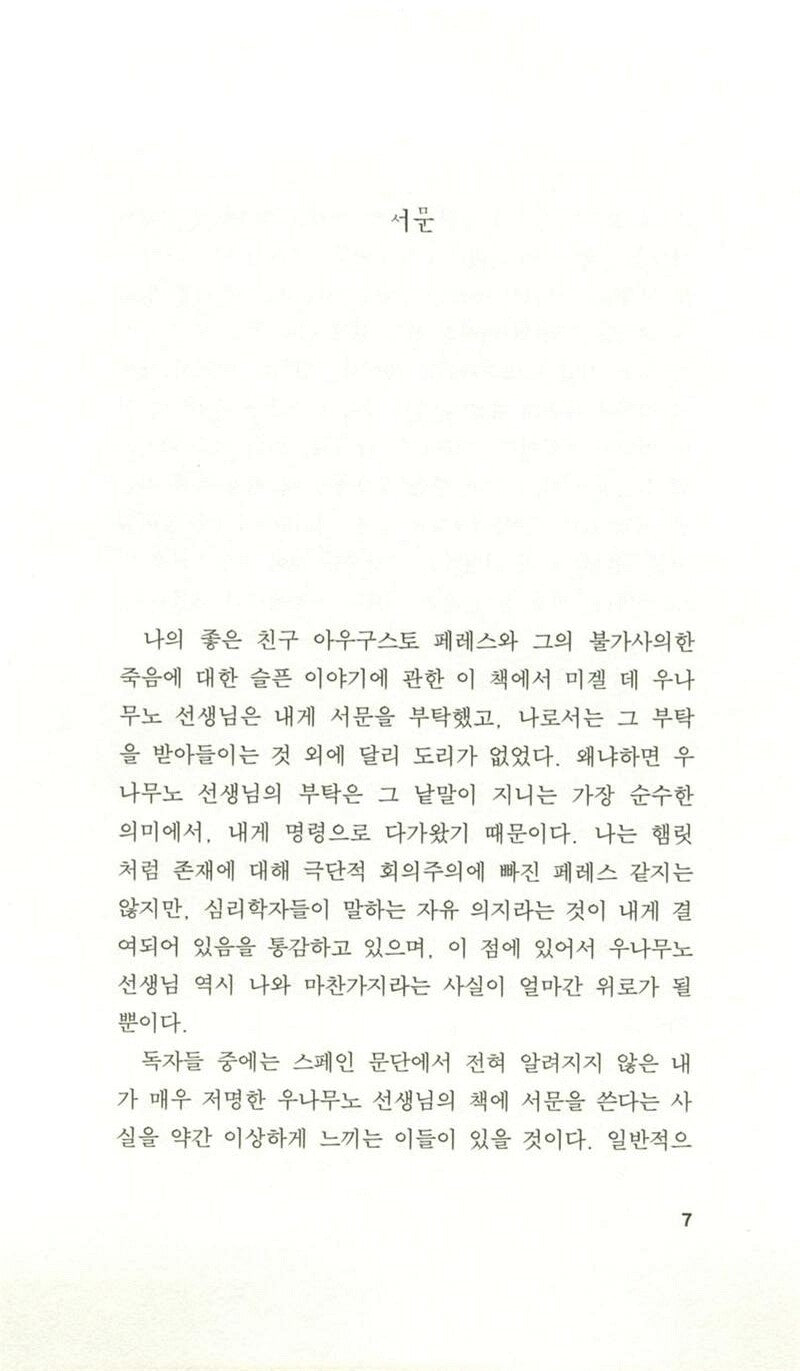 서문

나의 좋은 친구 아우구스토 페레스와 그의 불가사의한 죽음에 대한 슬픈 이야기에 관한 이 책에서 미겔 데 우나무노 선생님은 내게 서문을 부탁했고, 나로서는 그 부탁을 받아들이는 것 외에 달리 도리가 없었다. 왜냐하면 우나무노 선생님의 부탁은 그 낱말이 지니는 가장 순수한 의미에서, 내게 명령으로 다가왔기 때문이다. 나는 햄릿처럼 존재에 대해 극단적 회의주의에 빠진 페레스 같지는 않지만, 심리학자들이 말하는 자유 의지라는 것이 내게 결여되어 있음을 통감하고 있으며, 이 점에 있어서 우나무노 선생님 역시 나와 마찬가지라는 사실이 얼마간 위로가 될 뿐이다.

독자들 중에는 스페인 문단에서 전혀 알려지지 않은 내가 매우 저명한 우나무노 선생님의 책에 서문을 쓴다는 사실을 약간 이상하게 느끼는 이들이 있을 것이다. 일반적으

7